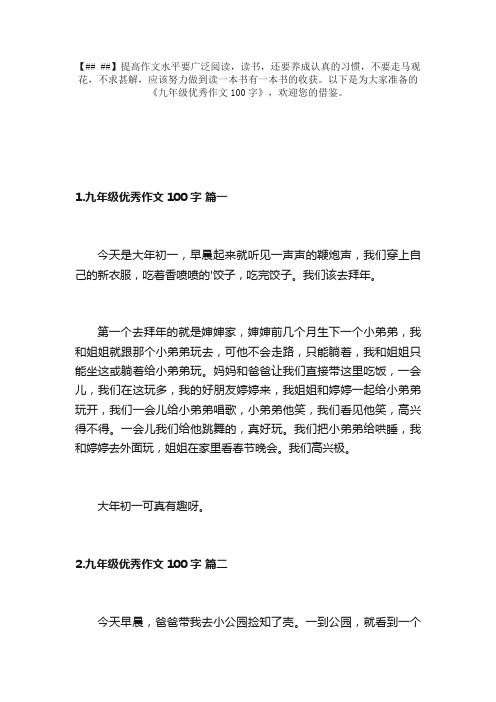 【## ##】提高作文水平要广泛阅读，读书，还要养成认真的习惯，不要走马观花，不求甚解，应该努力做到读一本书有一本书的收获。以下是为大家准备的《九年级优秀作文 100 字》，欢迎您的借鉴。

1.九年级优秀作文 100 字 篇一

今天是大年初一，早晨起来就听见一声声的鞭炮声，我们穿上自己的新衣服，吃着香喷喷的'饺子，吃完饺子。我们该去拜年。

第一个去拜年的就是婶婶家，婶婶前几个月生下一个小弟弟，我和姐姐就跟那个小弟弟玩去，可他不会走路，只能躺着，我和姐姐只能坐这或躺着给小弟弟玩。妈妈和爸爸让我们直接带这里吃饭，一会儿，我们在这玩多，我的好朋友婷婷来，我姐姐和婷婷一起给小弟弟玩开，我们一会儿给小弟弟唱歌，小弟弟他笑，我们看见他笑，高兴得不得。一会儿我们给他跳舞的，真好玩。我们把小弟弟给哄睡，我和婷婷去外面玩，姐姐在家里看春节晚会。我们高兴极。

大年初一可真有趣呀。

2.九年级优秀作文 100 字 篇二

今天早晨，爸爸带我去小公园捡知了壳。一到公园，就看到一个